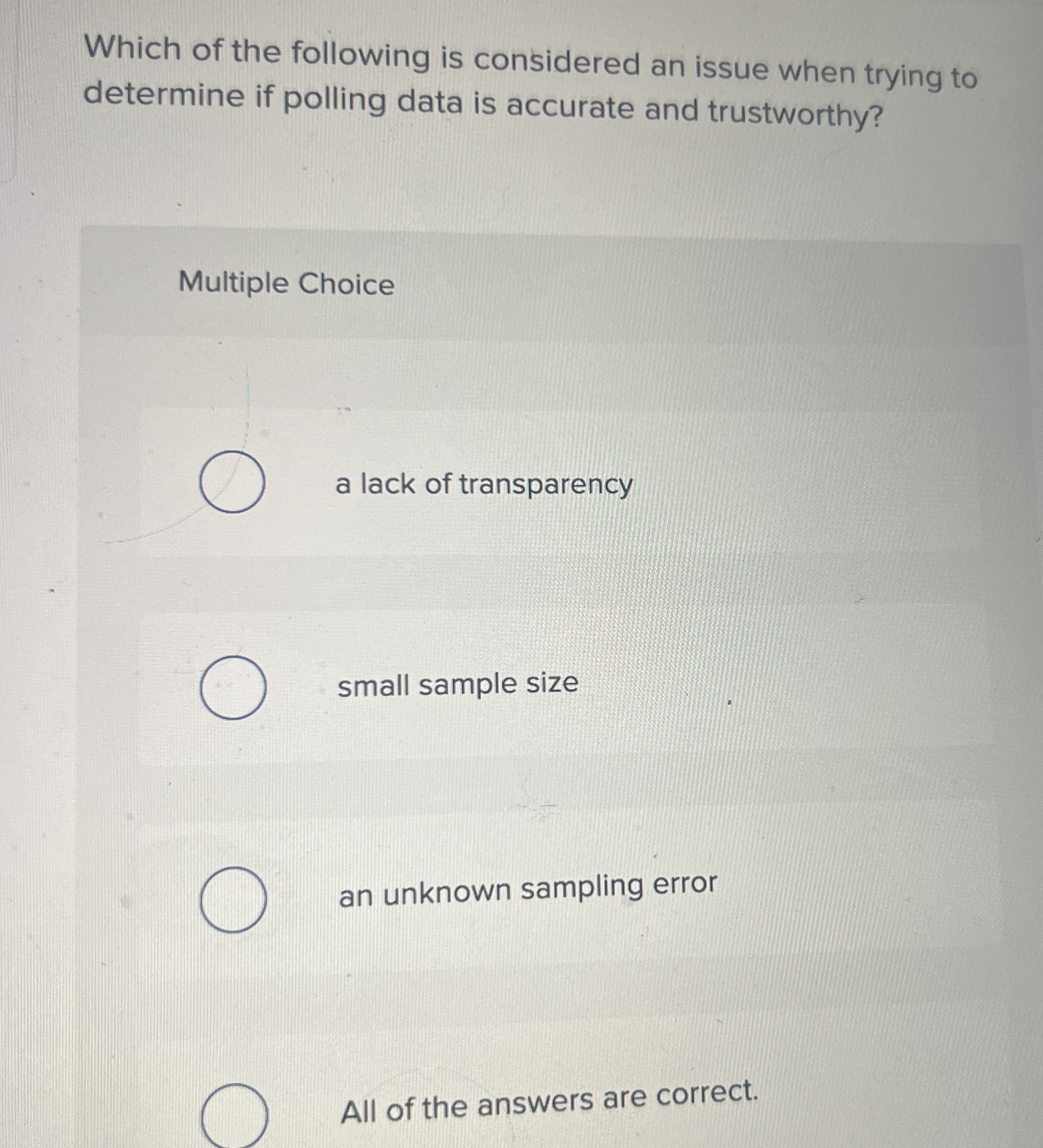 Which of the following is considered an issue when trying to determine if polling data is accurate and trustworthy?

Multiple Choice

a lack of transparency

small sample size

an unknown sampling error

All of the answers are correct.